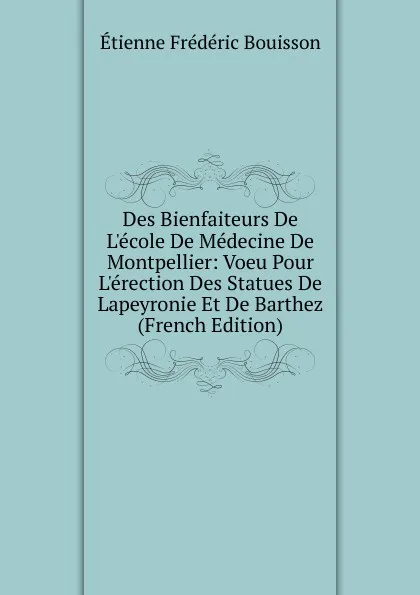 Étienne Frédéric Bouisson

Des Bienfaiteurs De L'école De Médecine De Montpellier: Voeu Pour L'érection Des Statues De Lapeyronie Et De Barthez (French Edition)